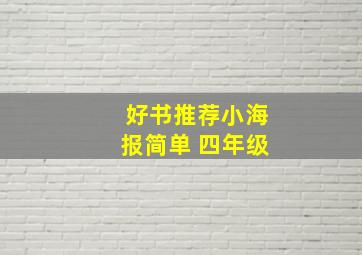 好书推荐小海报简单 四年级